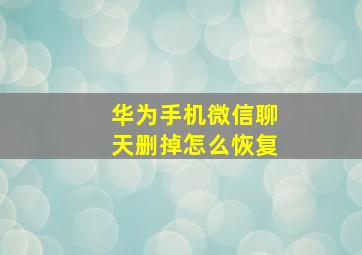 华为手机微信聊天删掉怎么恢复